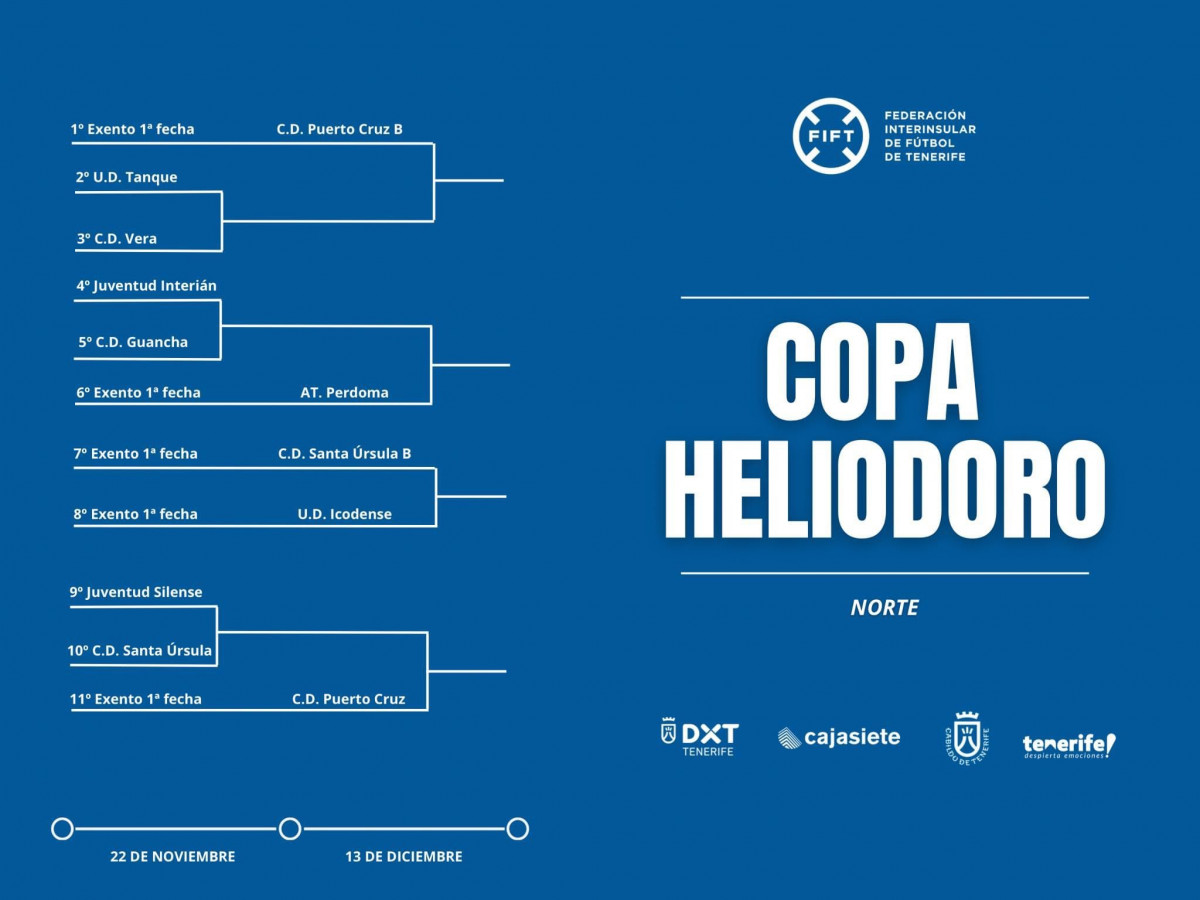 1º Exento 1ª fecha C.D. Puerto Cruz B

2º U.D. Tanque

3º C.D. Vera

4º Juventud Interián

5º C.D. Guancha

6º Exento 1ª fecha AT. Perdoma

7º Exento 1ª fecha C.D. Santa Úrsula B

8º Exento 1ª fecha U.D. Icodense

9º Juventud Silense

10º C.D. Santa Úrsula

11º Exento 1ª fecha C.D. Puerto Cruz

22 DE NOVIEMBRE

13 DE DICIEMBRE

FIFT

FEDERACIÓN INTERINSULAR DE FÚTBOL DE TENERIFE

COPA HELIODORO

NORTE

DXT TENERIFE

cajasiete

CABILDO DE TENERIFE

tenerife! despierta emociones